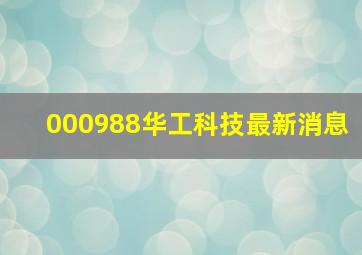 000988华工科技最新消息